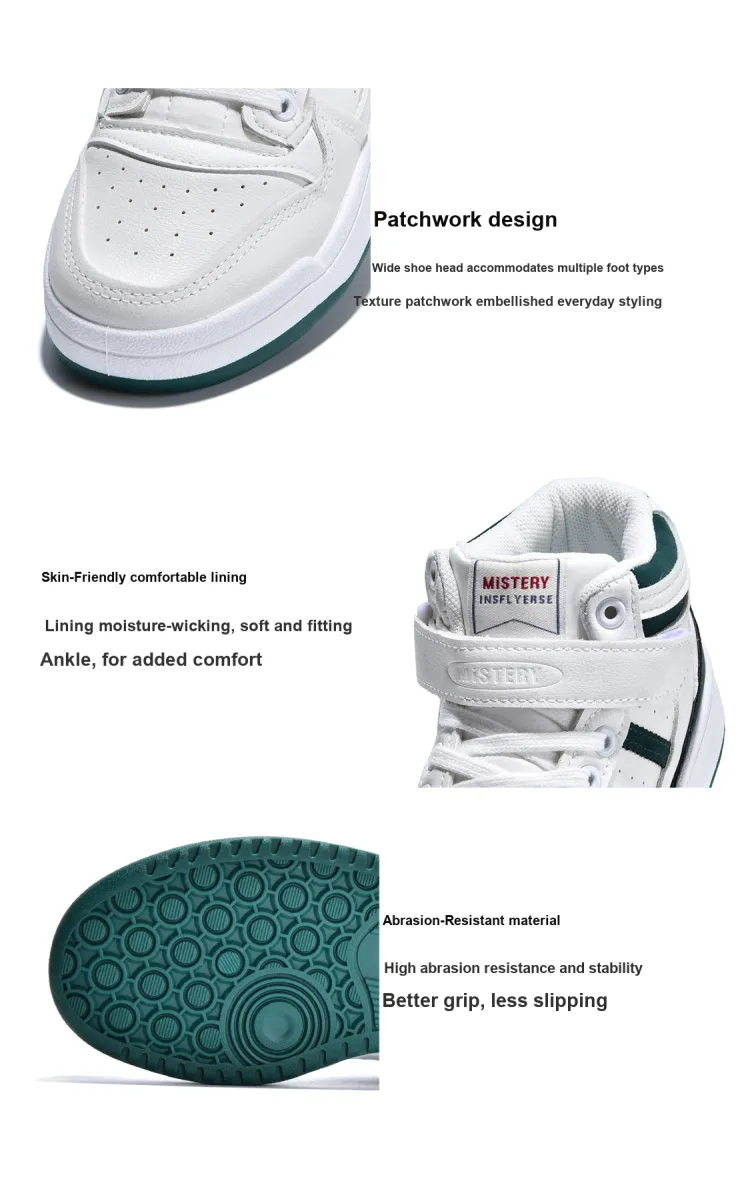 Patchwork design

Wide shoe head accommodates multiple foot types

Texture patchwork embellished everyday styling

Skin-Friendly comfortable lining

Lining moisture-wicking, soft and fitting

Ankle, for added comfort

MISTERY
INSFLYERSE

MISTERY

Abrasion-Resistant material

High abrasion resistance and stability

Better grip, less slipping